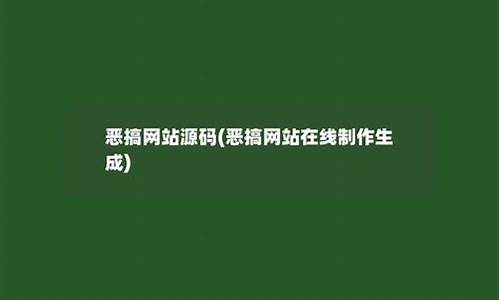 恶搞网站源码(恶搞网站在线制作生成)